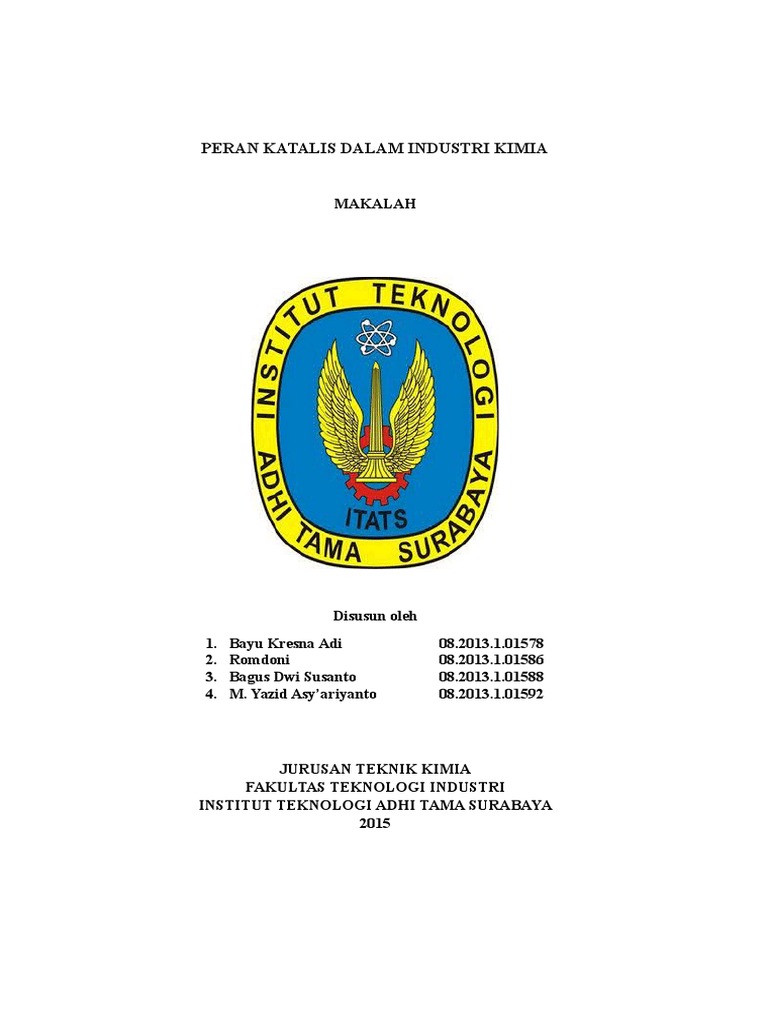 PERAN KATALIS DALAM INDUSTRI KIMIA

MAKALAH

INSTITUT TEKNOLOGI ADHI TAMA SURABAYA

ITATS

Disusun oleh

1. Bayu Kresna Adi 08.2013.1.01578
2. Romdoni 08.2013.1.01586
3. Bagus Dwi Susanto 08.2013.1.01588
4. M. Yazid Asy'ariyanto 08.2013.1.01592

JURUSAN TEKNIK KIMIA
FAKULTAS TEKNOLOGI INDUSTRI
INSTITUT TEKNOLOGI ADHI TAMA SURABAYA
2015